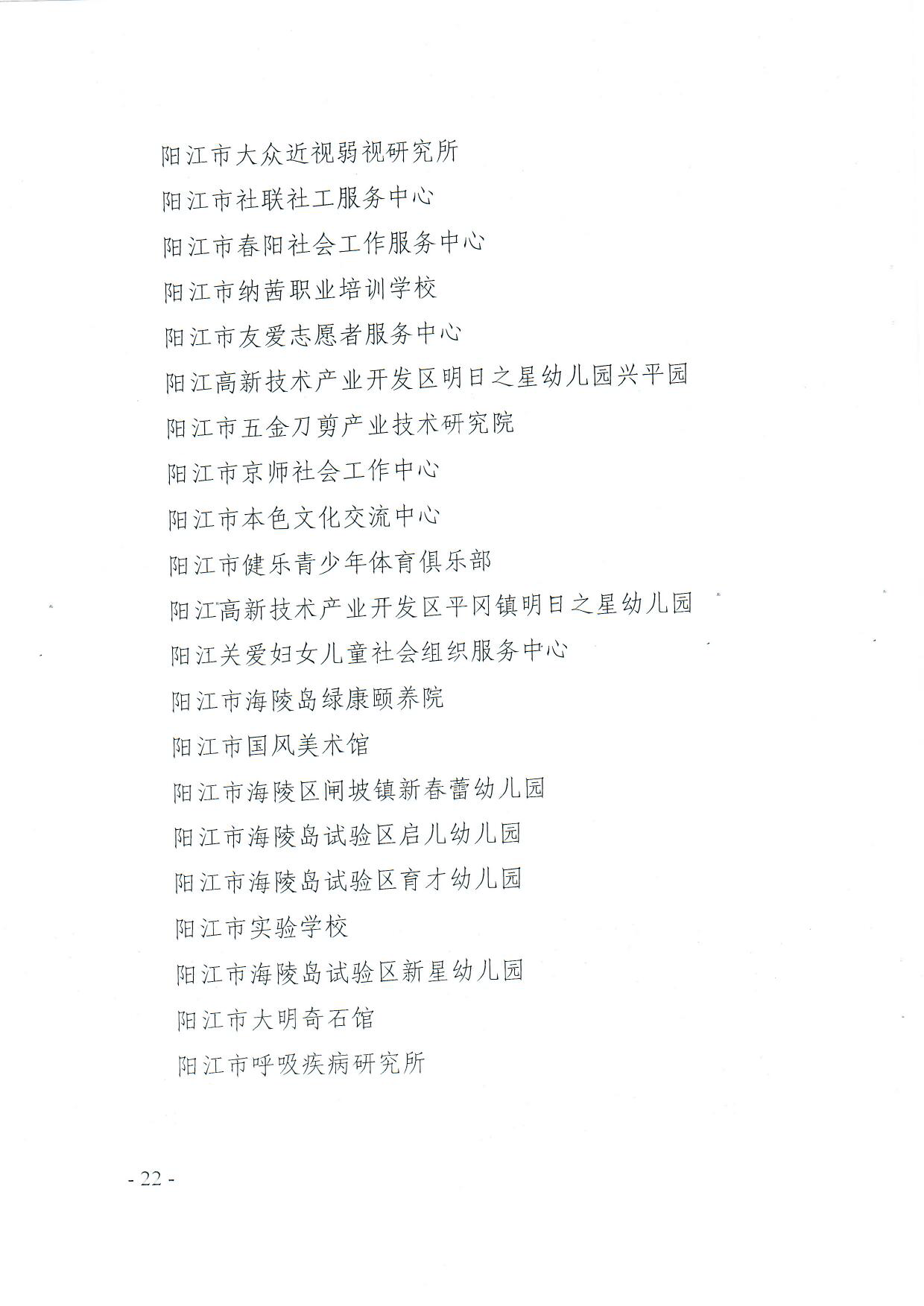 阳江市大众近视弱视研究所

阳江市社联社工服务中心

阳江市春阳社会工作服务中心

阳江市纳茜职业培训学校

阳江市友爱志愿者服务中心

阳江高新技术产业开发区明日之星幼儿园兴平园

阳江市五金刀剪产业技术研究院

阳江市京师社会工作中心

阳江市本色文化交流中心

阳江市健乐青少年体育俱乐部

阳江高新技术产业开发区平冈镇明日之星幼儿园

阳江关爱妇女儿童社会组织服务中心

阳江市海陵岛绿康颐养院

阳江市国风美术馆

阳江市海陵区闸坡镇新春蕾幼儿园

阳江市海陵岛试验区启儿幼儿园

阳江市海陵岛试验区育才幼儿园

阳江市实验学校

阳江市海陵岛试验区新星幼儿园

阳江市大明奇石馆

阳江市呼吸疾病研究所

- 22 -